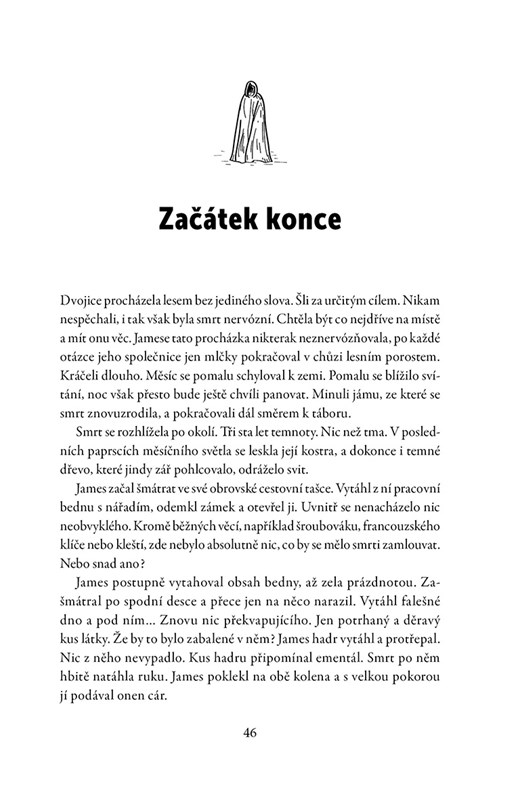 Začátek konce

Dvojice procházela lesem bez jediného slova. Šli za určitým cílem. Nikam nespěchali, i tak však byla smrt nervózní. Chtěla být co nejdříve na místě a mít onu věc. Jamese tato procházka nikterak neznervózňovala, po každé otázce jeho společnice jen mlčky pokračoval v chůzi lesním porostem. Kráčeli dlouho. Měsíc se pomalu schyloval k zemi. Pomalu se blížilo svítání, noc však přesto bude ještě chvíli panovat. Minuli jámu, ze které se smrt znovuzrodila, a pokračovali dál směrem k táboru.

Smrt se rozhlížela po okolí. Tři sta let temnoty. Nic než tma. V posledních paprscích měsíčního světla se leskla její kostra, a dokonce i temné dřevo, které jindy zář pohlcovalo, odráželo svit.

James začal šmátrat ve své obrovské cestovní tašce. Vytáhl z ní pracovní bednu s nářadím, odemkl zámek a otevřel ji. Uvnitř se nenacházelo nic neobvyklého. Kromě běžných věcí, například šroubováku, francouzského klíče nebo kleští, zde nebylo absolutně nic, co by se mělo smrti zamlouvat. Nebo snad ano?

James postupně vytahoval obsah bedny, až zela prázdnotou. Zašmátral po spodní desce a přece jen na něco narazil. Vytáhl falešné dno a pod ním… Znovu nic překvapujícího. Jen potrhaný a děravý kus látky. Že by to bylo zabalené v něm? James hadr vytáhl a protřepal. Nic z něho nevypadlo. Kus hadru připomínal ementál. Smrt po něm hbitě natáhla ruku. James poklekl na obě kolena a s velkou pokorou jí podával onen cár.

46